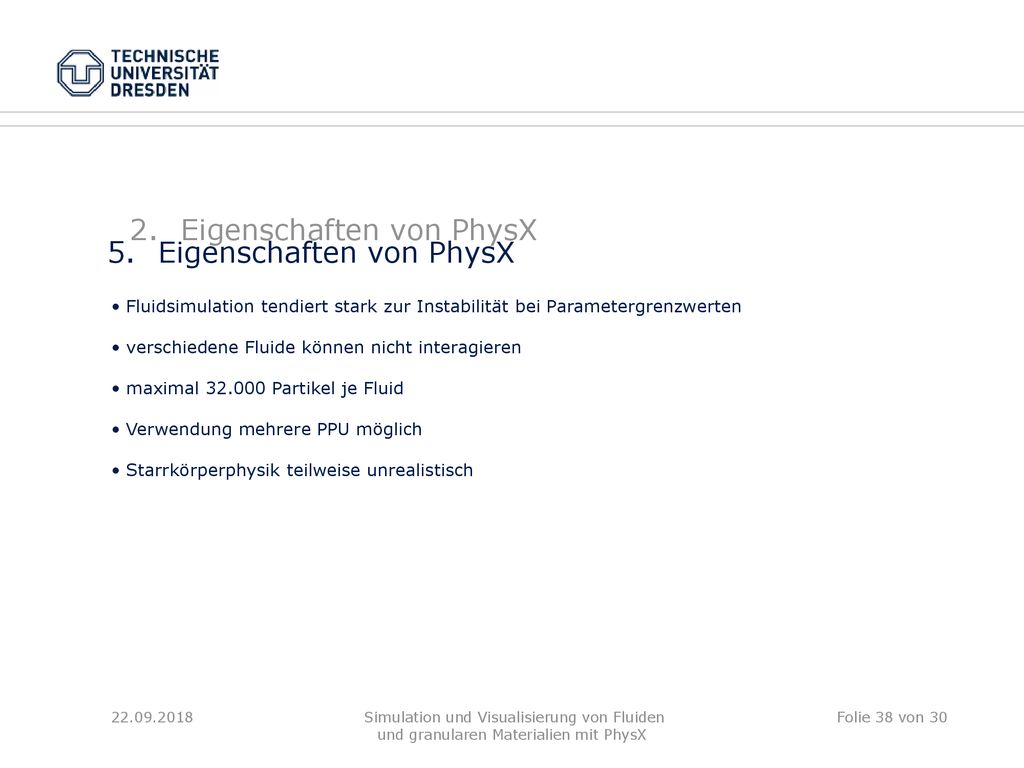 TECHNISCHE
UNIVERSITÄT
DRESDEN

2. Eigenschaften von PhysX

5. Eigenschaften von PhysX

• Fluidsimulation tendiert stark zur Instabilität bei Parametergrenzwerten

• verschiedene Fluide können nicht interagieren

• maximal 32.000 Partikel je Fluid

• Verwendung mehrere PPU möglich

• Starrkörperphysik teilweise unrealistisch

22.09.2018

Simulation und Visualisierung von Fluiden und granularen Materialien mit PhysX

Folie 38 von 30